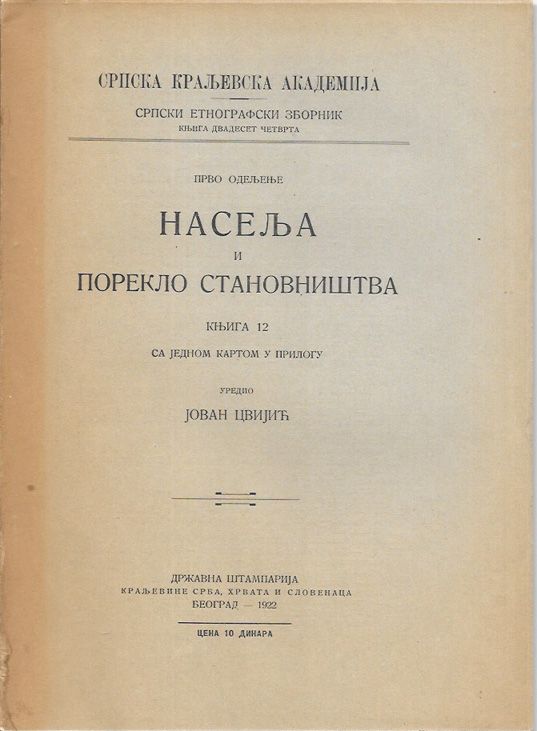 СРПСКА КРАЉЕВСКА АКАДЕМИЈА

СРПСКИ ЕТНОГРАФСКИ ЗБОРНИК
КЊИГА ДВАДЕСЕТ ЧЕТВРТА

ПРВО ОДЕЉЕЊЕ

НАСЕЉА
И
ПОРЕКЛО СТАНОВНИШТВА

КЊИГА 12

СА ЈЕДНОМ КАРТОМ У ПРИЛОГУ

УРЕДИО

ЈОВАН ЦВИЈИЋ

ДРЖАВНА ШТАМПАРИЈА
КРАЉЕВИНЕ СРБА, ХРВАТА И СЛОВЕНАЦА
БЕОГРАД — 1922

ЦЕНА 10 ДИНАРА